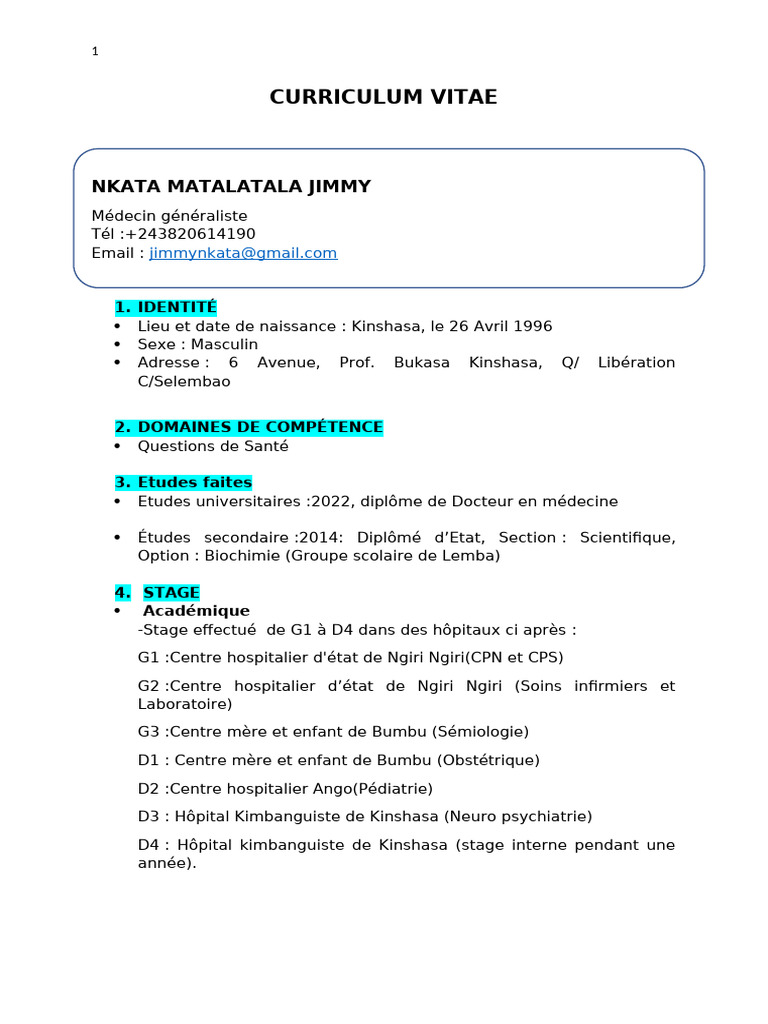 1

CURRICULUM VITAE

NKATA MATALATALA JIMMY

Médecin généraliste
Tél :+243820614190
Email : jimmynkata@gmail.com

1. IDENTITÉ
• Lieu et date de naissance : Kinshasa, le 26 Avril 1996
• Sexe : Masculin
• Adresse : 6 Avenue, Prof. Bukasa Kinshasa, Q/ Libération C/Selembao

2. DOMAINES DE COMPÉTENCE
• Questions de Santé

3. Etudes faites
• Etudes universitaires :2022, diplôme de Docteur en médecine

• Études secondaire :2014: Diplômé d'Etat, Section : Scientifique, Option : Biochimie (Groupe scolaire de Lemba)

4. STAGE
• Académique
-Stage effectué de G1 à D4 dans des hôpitaux ci après :

G1 :Centre hospitalier d'état de Ngiri Ngiri(CPN et CPS)

G2 :Centre hospitalier d'état de Ngiri Ngiri (Soins infirmiers et Laboratoire)

G3 :Centre mère et enfant de Bumbu (Sémiologie)

D1 : Centre mère et enfant de Bumbu (Obstétrique)

D2 :Centre hospitalier Ango(Pédiatrie)

D3 : Hôpital Kimbanguiste de Kinshasa (Neuro psychiatrie)

D4 : Hôpital kimbanguiste de Kinshasa (stage interne pendant une année).